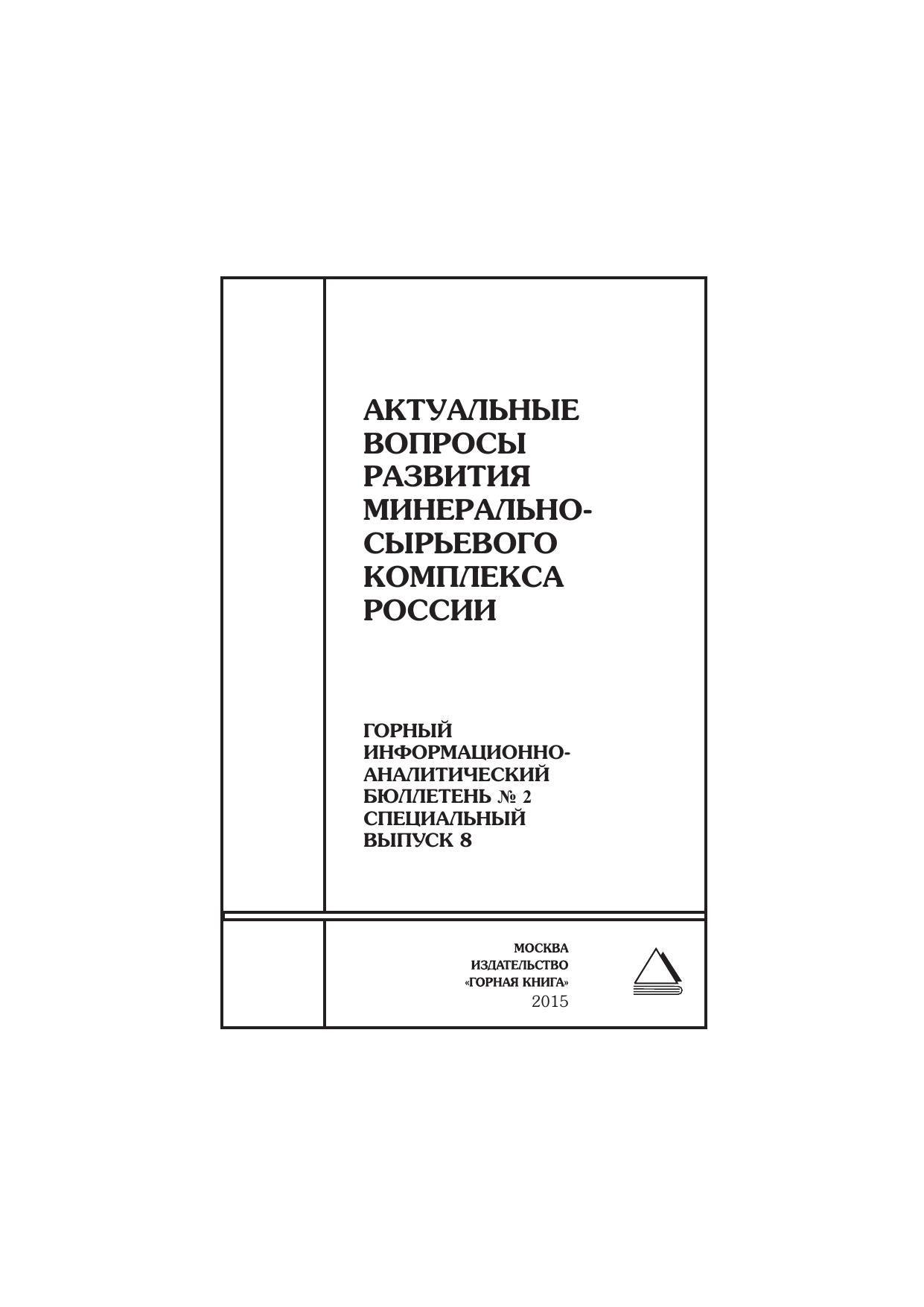 АКТУАЛЬНЫЕ ВОПРОСЫ РАЗВИТИЯ МИНЕРАЛЬНО-СЫРЬЕВОГО КОМПЛЕКСА РОССИИ

ГОРНЫЙ ИНФОРМАЦИОННО-АНАЛИТИЧЕСКИЙ БЮЛЛЕТЕНЬ № 2 СПЕЦИАЛЬНЫЙ ВЫПУСК 8

МОСКВА
ИЗДАТЕЛЬСТВО
«ГОРНАЯ КНИГА»
2015